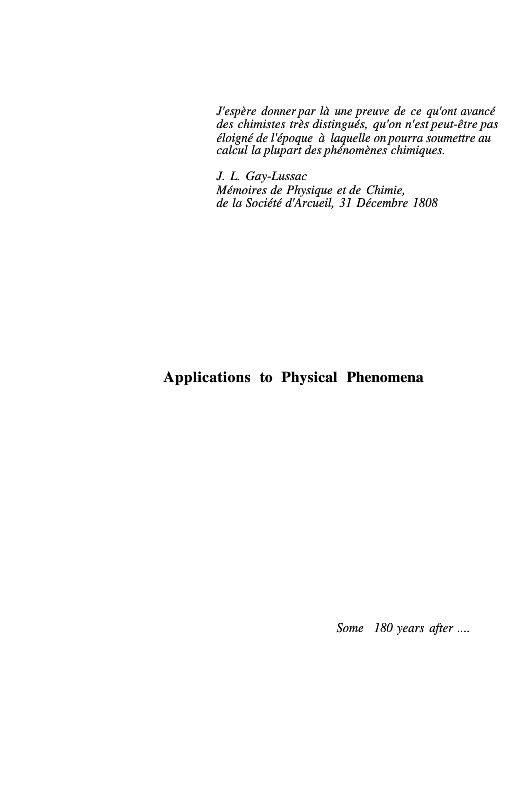 J'espère donner par là une preuve de ce qu'ont avancé des chimistes très distingués, qu'on n'est peut-être pas éloigné de l'époque à laquelle on pourra soumettre au calcul la plupart des phénomènes chimiques.

J. L. Gay-Lussac
Mémoires de Physique et de Chimie, de la Société d'Arcueil, 31 Décembre 1808

Applications to Physical Phenomena

Some 180 years after ....